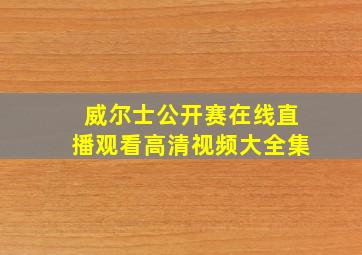 威尔士公开赛在线直播观看高清视频大全集